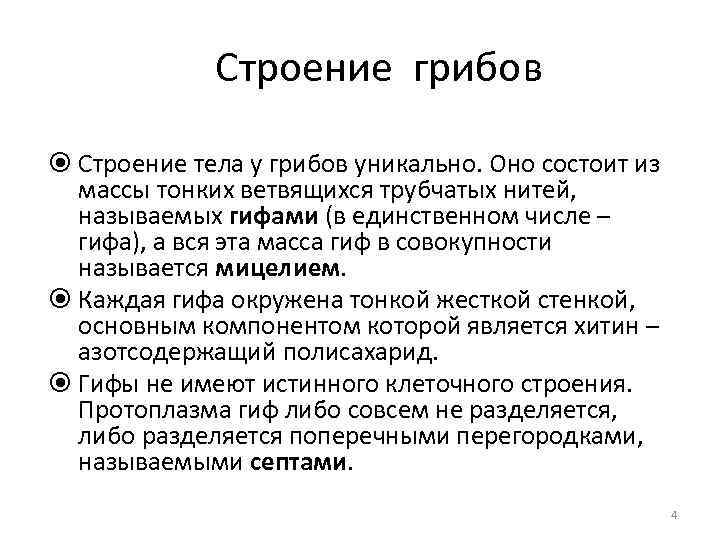 Строение грибов

Строение тела у грибов уникально. Оно состоит из массы тонких ветвящихся трубчатых нитей, называемых гифами (в единственном числе – гифа), а вся эта масса гиф в совокупности называется мицелием.

Каждая гифа окружена тонкой жесткой стенкой, основным компонентом которой является хитин – азотсодержащий полисахарид.

Гифы не имеют истинного клеточного строения. Протоплазма гиф либо совсем не разделяется, либо разделяется поперечными перегородками, называемыми септами.

4